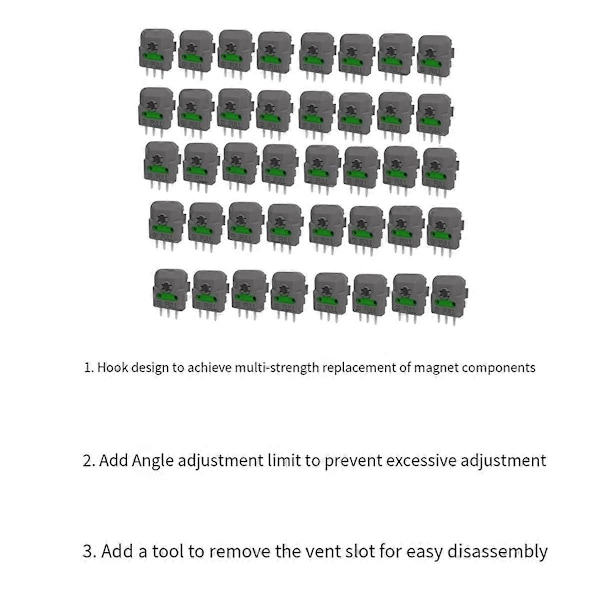 1. Hook design to achieve multi-strength replacement of magnet components

2. Add Angle adjustment limit to prevent excessive adjustment

3. Add a tool to remove the vent slot for easy disassembly